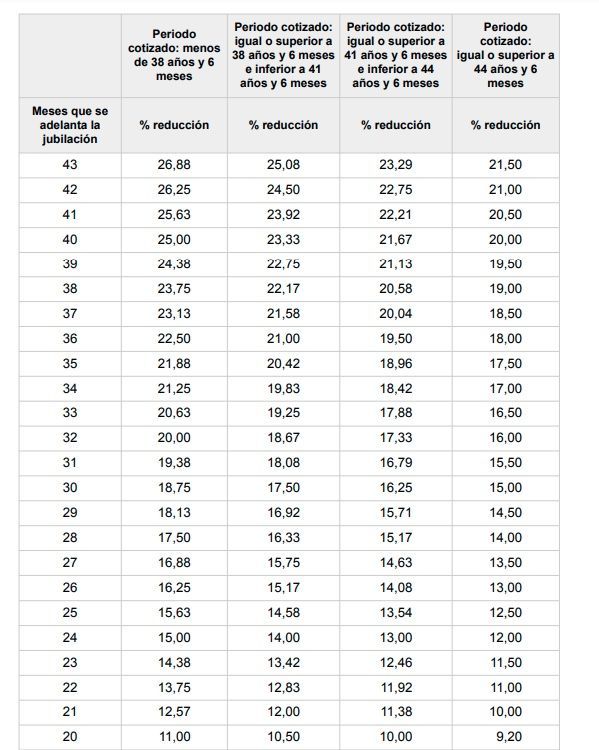 | | Periodo cotizado: menos de 38 años y 6 meses | Periodo cotizado: igual o superior a 38 años y 6 meses e inferior a 41 años y 6 meses | Periodo cotizado: igual o superior a 41 años y 6 meses e inferior a 44 años y 6 meses | Periodo cotizado: igual o superior a 44 años y 6 meses |
|---|---|---|---|---|
| Meses que se adelanta la jubilación | % reducción | % reducción | % reducción | % reducción |
| 43 | 26,88 | 25,08 | 23,29 | 21,50 |
| 42 | 26,25 | 24,50 | 22,75 | 21,00 |
| 41 | 25,63 | 23,92 | 22,21 | 20,50 |
| 40 | 25,00 | 23,33 | 21,67 | 20,00 |
| 39 | 24,38 | 22,75 | 21,13 | 19,50 |
| 38 | 23,75 | 22,17 | 20,58 | 19,00 |
| 37 | 23,13 | 21,58 | 20,04 | 18,50 |
| 36 | 22,50 | 21,00 | 19,50 | 18,00 |
| 35 | 21,88 | 20,42 | 18,96 | 17,50 |
| 34 | 21,25 | 19,83 | 18,42 | 17,00 |
| 33 | 20,63 | 19,25 | 17,88 | 16,50 |
| 32 | 20,00 | 18,67 | 17,33 | 16,00 |
| 31 | 19,38 | 18,08 | 16,79 | 15,50 |
| 30 | 18,75 | 17,50 | 16,25 | 15,00 |
| 29 | 18,13 | 16,92 | 15,71 | 14,50 |
| 28 | 17,50 | 16,33 | 15,17 | 14,00 |
| 27 | 16,88 | 15,75 | 14,63 | 13,50 |
| 26 | 16,25 | 15,17 | 14,08 | 13,00 |
| 25 | 15,63 | 14,58 | 13,54 | 12,50 |
| 24 | 15,00 | 14,00 | 13,00 | 12,00 |
| 23 | 14,38 | 13,42 | 12,46 | 11,50 |
| 22 | 13,75 | 12,83 | 11,92 | 11,00 |
| 21 | 12,57 | 12,00 | 11,38 | 10,00 |
| 20 | 11,00 | 10,50 | 10,00 | 9,20 |